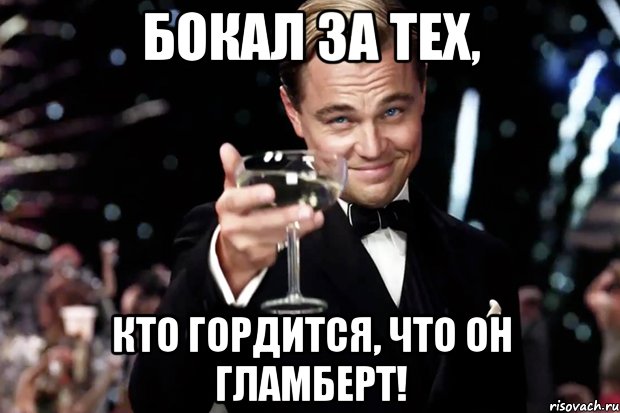 БОКАЛ ЗА ТЕХ,

КТО ГОРДИТСЯ, ЧТО ОН ГЛАМБЕРТ!

risovach.ru